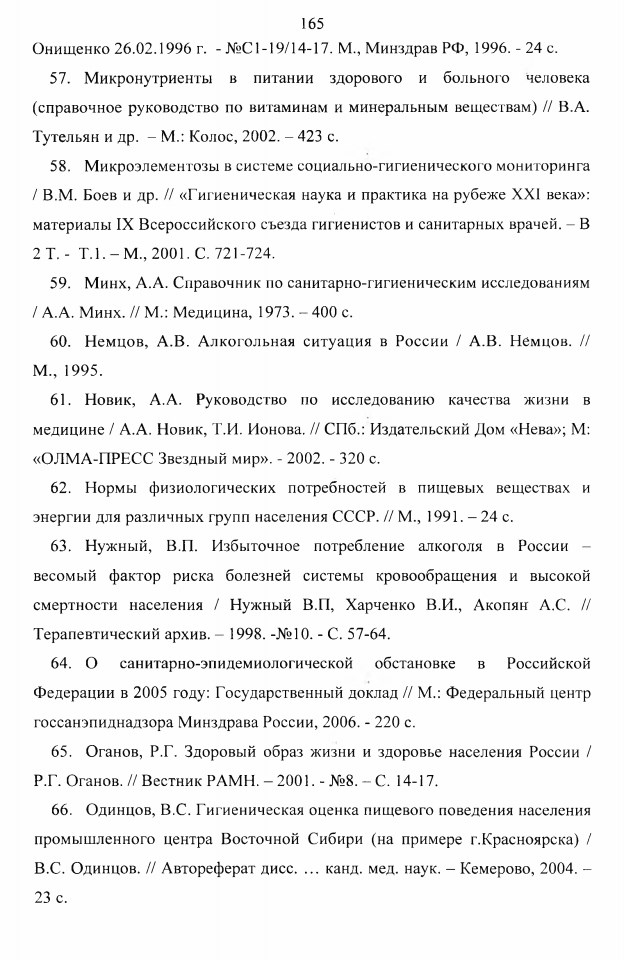 165

Онищенко 26.02.1996 г. - №С1-19/14-17. М., Минздрав РФ, 1996. - 24 с.

57. Микронутриенты в питании здорового и больного человека (справочное руководство по витаминам и минеральным веществам) // В.А. Тутельян и др. – М.: Колос, 2002. – 423 с.

58. Микроэлементозы в системе социально-гигиенического мониторинга / В.М. Боев и др. // «Гигиеническая наука и практика на рубеже XXI века»: материалы IX Всероссийского съезда гигиенистов и санитарных врачей. – В 2 Т. - Т.1. – М., 2001. С. 721-724.

59. Минх, А.А. Справочник по санитарно-гигиеническим исследованиям / А.А. Минх. // М.: Медицина, 1973. – 400 с.

60. Немцов, А.В. Алкогольная ситуация в России / А.В. Немцов. // М., 1995.

61. Новик, А.А. Руководство по исследованию качества жизни в медицине / А.А. Новик, Т.И. Ионова. // СПб.: Издательский Дом «Нева»; М: «ОЛМА-ПРЕСС Звездный мир». - 2002. - 320 с.

62. Нормы физиологических потребностей в пищевых веществах и энергии для различных групп населения СССР. // М., 1991. – 24 с.

63. Нужный, В.П. Избыточное потребление алкоголя в России – весомый фактор риска болезней системы кровообращения и высокой смертности населения / Нужный В.П, Харченко В.И., Акопян А.С. // Терапевтический архив. – 1998. -№10. - С. 57-64.

64. О санитарно-эпидемиологической обстановке в Российской Федерации в 2005 году: Государственный доклад // М.: Федеральный центр госсанэпиднадзора Минздрава России, 2006. - 220 с.

65. Оганов, Р.Г. Здоровый образ жизни и здоровье населения России / Р.Г. Оганов. // Вестник РАМН. – 2001. - №8. – С. 14-17.

66. Одинцов, В.С. Гигиеническая оценка пищевого поведения населения промышленного центра Восточной Сибири (на примере г.Красноярска) / В.С. Одинцов. // Автореферат дисс. … канд. мед. наук. – Кемерово, 2004. – 23 с.